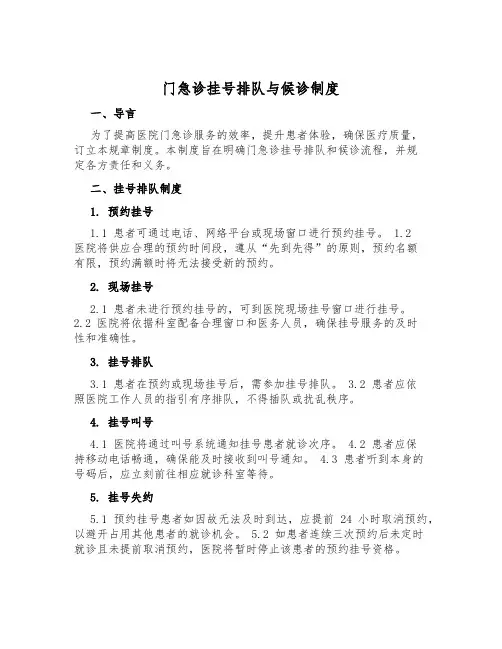 门急诊挂号排队与候诊制度

一、导言

为了提高医院门急诊服务的效率，提升患者体验，确保医疗质量，订立本规章制度。本制度旨在明确门急诊挂号排队和候诊流程，并规定各方责任和义务。

二、挂号排队制度

1. 预约挂号

1.1 患者可通过电话、网络平台或现场窗口进行预约挂号。 1.2 医院将供应合理的预约时间段，遵从“先到先得”的原则，预约名额有限，预约满额时将无法接受新的预约。

2. 现场挂号

2.1 患者未进行预约挂号的，可到医院现场挂号窗口进行挂号。 2.2 医院将依据科室配备合理窗口和医务人员，确保挂号服务的及时性和准确性。

3. 挂号排队

3.1 患者在预约或现场挂号后，需参加挂号排队。 3.2 患者应依照医院工作人员的指引有序排队，不得插队或扰乱秩序。

4. 挂号叫号

4.1 医院将通过叫号系统通知挂号患者就诊次序。 4.2 患者应保持移动电话畅通，确保能及时接收到叫号通知。 4.3 患者听到本身的号码后，应立刻前往相应就诊科室等待。

5. 挂号失约

5.1 预约挂号患者如因故无法及时到达，应提前 24 小时取消预约，以避开占用其他患者的就诊机会。 5.2 如患者连续三次预约后未定时就诊且未提前取消预约，医院将暂时停止该患者的预约挂号资格。